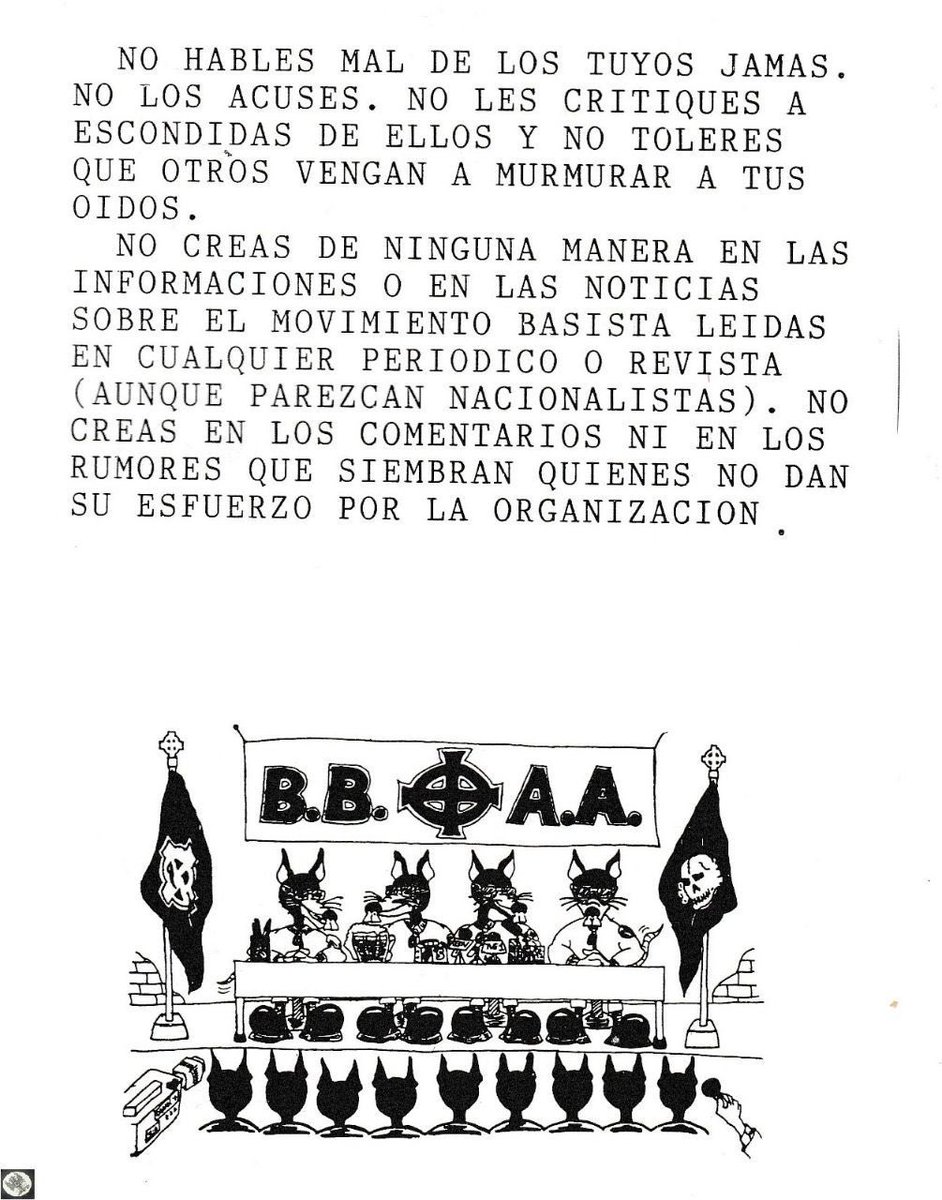 NO HABLES MAL DE LOS TUYOS JAMAS. NO LOS ACUSES. NO LES CRITIQUES A ESCONDIDAS DE ELLOS Y NO TOLERES QUE OTROS VENGAN A MURMURAR A TUS OIDOS.

NO CREAS DE NINGUNA MANERA EN LAS INFORMACIONES O EN LAS NOTICIAS SOBRE EL MOVIMIENTO BASISTA LEIDAS EN CUALQUIER PERIODICO O REVISTA (AUNQUE PAREZCAN NACIONALISTAS). NO CREAS EN LOS COMENTARIOS NI EN LOS RUMORES QUE SIEMBRAN QUIENES NO DAN SU ESFUERZO POR LA ORGANIZACION.

B.B. A.A.